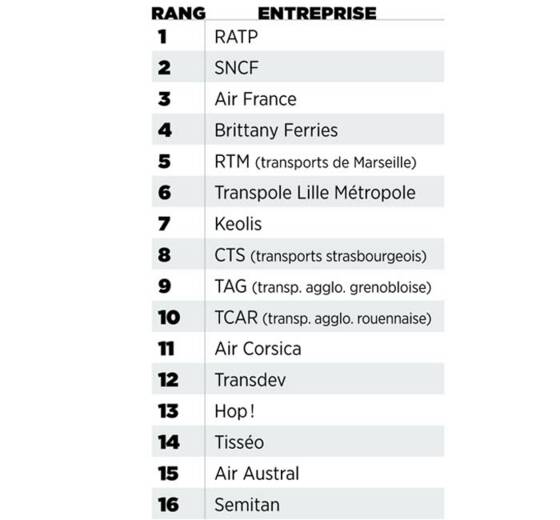 | RANG | ENTREPRISE |
|---|---|
| 1 | RATP |
| 2 | SNCF |
| 3 | Air France |
| 4 | Brittany Ferries |
| 5 | RTM (transports de Marseille) |
| 6 | Transpole Lille Métropole |
| 7 | Keolis |
| 8 | CTS (transports strasbourgeois) |
| 9 | TAG (transp. agglo. grenobloise) |
| 10 | TCAR (transp. agglo. rouennaise) |
| 11 | Air Corsica |
| 12 | Transdev |
| 13 | Hop ! |
| 14 | Tisséo |
| 15 | Air Austral |
| 16 | Semitan |